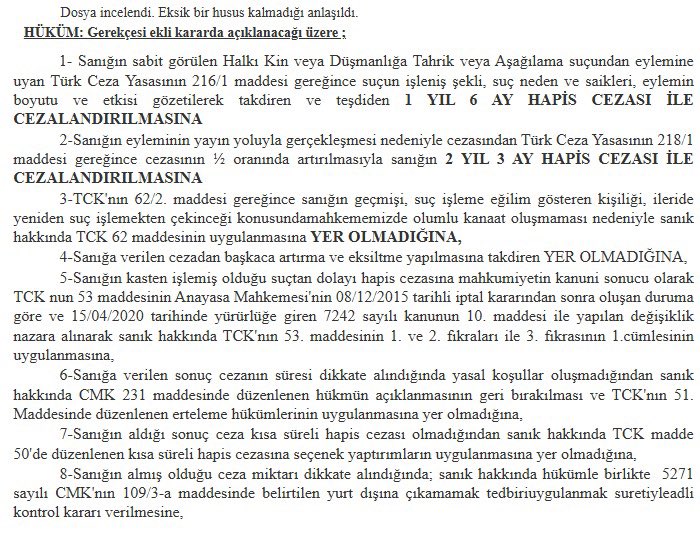 Dosya incelendi. Eksik bir husus kalmadığı anlaşıldı.
HÜKÜM: Gerekçesi ekli kararda açıklanacağı üzere ;

1- Sanığın sabit görülen Halkı Kin veya Düşmanlığa Tahrik veya Aşağılama suçundan eylemine uyan Türk Ceza Yasasının 216/1 maddesi gereğince suçun işleniş şekli, suç neden ve saikleri, eylemin boyutu ve etkisi gözetilerek takdiren ve teşdiden 1 YIL 6 AY HAPİS CEZASI İLE CEZALANDIRILMASINA

2-Sanığın eyleminin yayın yoluyla gerçekleşmesi nedeniyle cezasından Türk Ceza Yasasının 218/1 maddesi gereğince cezasının ½ oranında artırılmasıyla sanığın 2 YIL 3 AY HAPİS CEZASI İLE CEZALANDIRILMASINA

3-TCK'nın 62/2. maddesi gereğince sanığın geçmişi, suç işleme eğilim gösteren kişiliği, ileride yeniden suç işlemekten çekinceği konusundamahkememizde olumlu kanaat oluşmaması nedeniyle sanık hakkında TCK 62 maddesinin uygulanmasına YER OLMADIĞINA,

4-Sanığa verilen cezadan başkaca artırma ve eksiltme yapılmasına takdiren YER OLMADIĞINA,

5-Sanığın kasten işlemiş olduğu suçtan dolayı hapis cezasına mahkumiyetin kanuni sonucu olarak TCK nun 53 maddesinin Anayasa Mahkemesi'nin 08/12/2015 tarihli iptal kararından sonra oluşan duruma göre ve 15/04/2020 tarihinde yürürlüğe giren 7242 sayılı kanunun 10. maddesi ile yapılan değişiklik nazara alınarak sanık hakkında TCK'nın 53. maddesinin 1. ve 2. fıkraları ile 3. fıkrasının 1.cümlesinin uygulanmasına,

6-Sanığa verilen sonuç cezanın süresi dikkate alındığında yasal koşullar oluşmadığından sanık hakkında CMK 231 maddesinde düzenlenen hükmün açıklanmasının geri bırakılması ve TCK'nın 51. Maddesinde düzenlenen erteleme hükümlerinin uygulanmasına yer olmadığına,

7-Sanığın aldığı sonuç ceza kısa süreli hapis cezası olmadığından sanık hakkında TCK madde 50'de düzenlenen kısa süreli hapis cezasına seçenek yaptırımların uygulanmasına yer olmadığına,

8-Sanığın almış olduğu ceza miktarı dikkate alındığında; sanık hakkında hükümle birlikte 5271 sayılı CMK'nın 109/3-a maddesinde belirtilen yurt dışına çıkamamak tedbiriuygulanmak suretiyleadli kontrol kararı verilmesine,